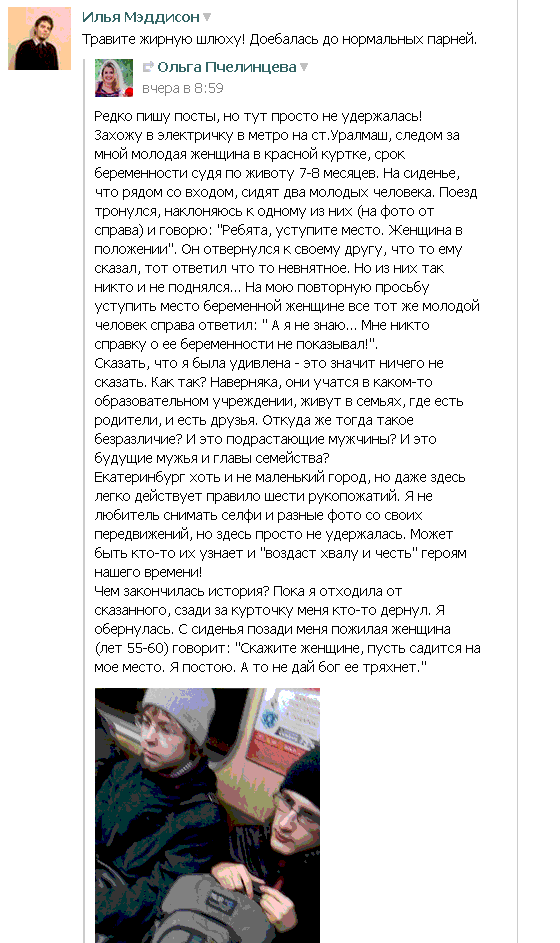 Илья Мэддисон

Травите жирную шлюху! Доебалась до нормальных парней.

Ольга Пчелинцева
вчера в 8:59

Редко пишу посты, но тут просто не удержалась! Захожу в электричку в метро на ст.Уралмаш, следом за мной молодая женщина в красной куртке, срок беременности судя по животу 7-8 месяцев. На сиденье, что рядом со входом, сидят два молодых человека. Поезд тронулся, наклоняюсь к одному из них (на фото от справа) и говорю: "Ребята, уступите место. Женщина в положении". Он отвернулся к своему другу, что то ему сказал, тот ответил что то невнятное. Но из них так никто и не поднялся... На мою повторную просьбу уступить место беременной женщине все тот же молодой человек справа ответил: " А я не знаю... Мне никто справку о ее беременности не показывал!".
Сказать, что я была удивлена - это значит ничего не сказать. Как так? Наверняка, они учатся в каком-то образовательном учреждении, живут в семьях, где есть родители, и есть друзья. Откуда же тогда такое безразличие? И это подрастающие мужчины? И это будущие мужья и главы семейства?
Екатеринбург хоть и не маленький город, но даже здесь легко действует правило шести рукопожатий. Я не любитель снимать селфи и разные фото со своих передвижений, но здесь просто не удержалась. Может быть кто-то их узнает и "воздаст хвалу и честь" героям нашего времени!
Чем закончилась история? Пока я отходила от сказанного, сзади за курточку меня кто-то дернул. Я обернулась. С сиденья позади меня пожилая женщина (лет 55-60) говорит: "Скажите женщине, пусть садится на мое место. Я постою. А то не дай бог ее тряхнет."